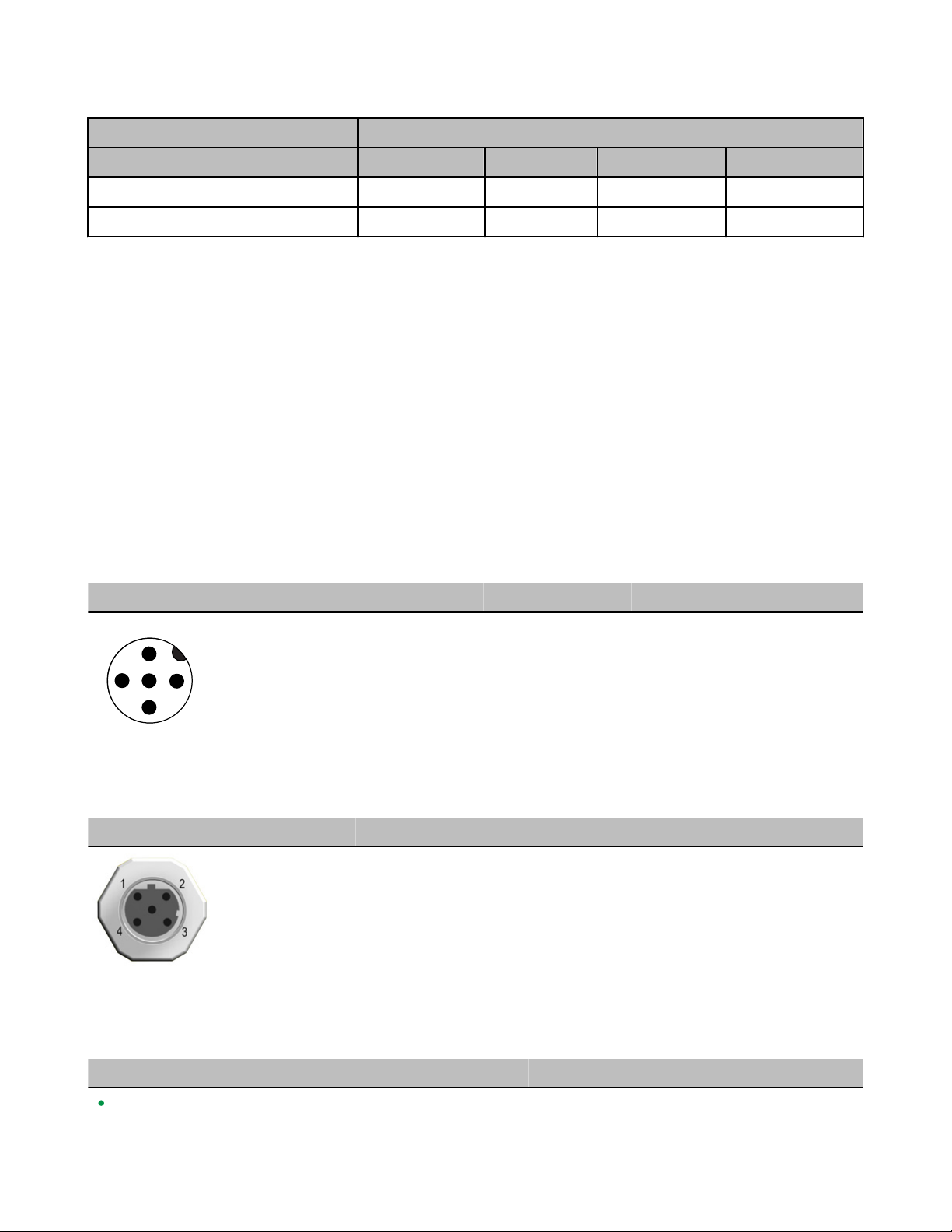 1
2
4
3